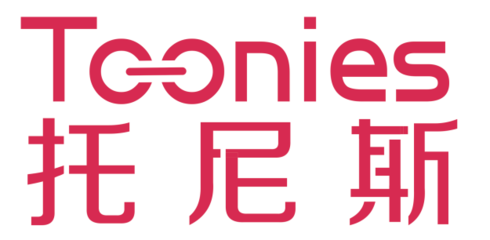 Toonies
托尼斯